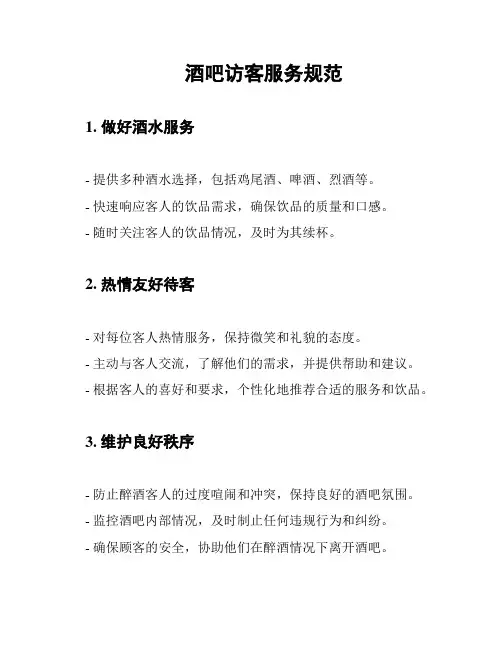 酒吧访客服务规范

1. 做好酒水服务

- 提供多种酒水选择，包括鸡尾酒、啤酒、烈酒等。
- 快速响应客人的饮品需求，确保饮品的质量和口感。
- 随时关注客人的饮品情况，及时为其续杯。

2. 热情友好待客

- 对每位客人热情服务，保持微笑和礼貌的态度。
- 主动与客人交流，了解他们的需求，并提供帮助和建议。
- 根据客人的喜好和要求，个性化地推荐合适的服务和饮品。

3. 维护良好秩序

- 防止醉酒客人的过度喧闹和冲突，保持良好的酒吧氛围。
- 监控酒吧内部情况，及时制止任何违规行为和纠纷。
- 确保顾客的安全，协助他们在醉酒情况下离开酒吧。